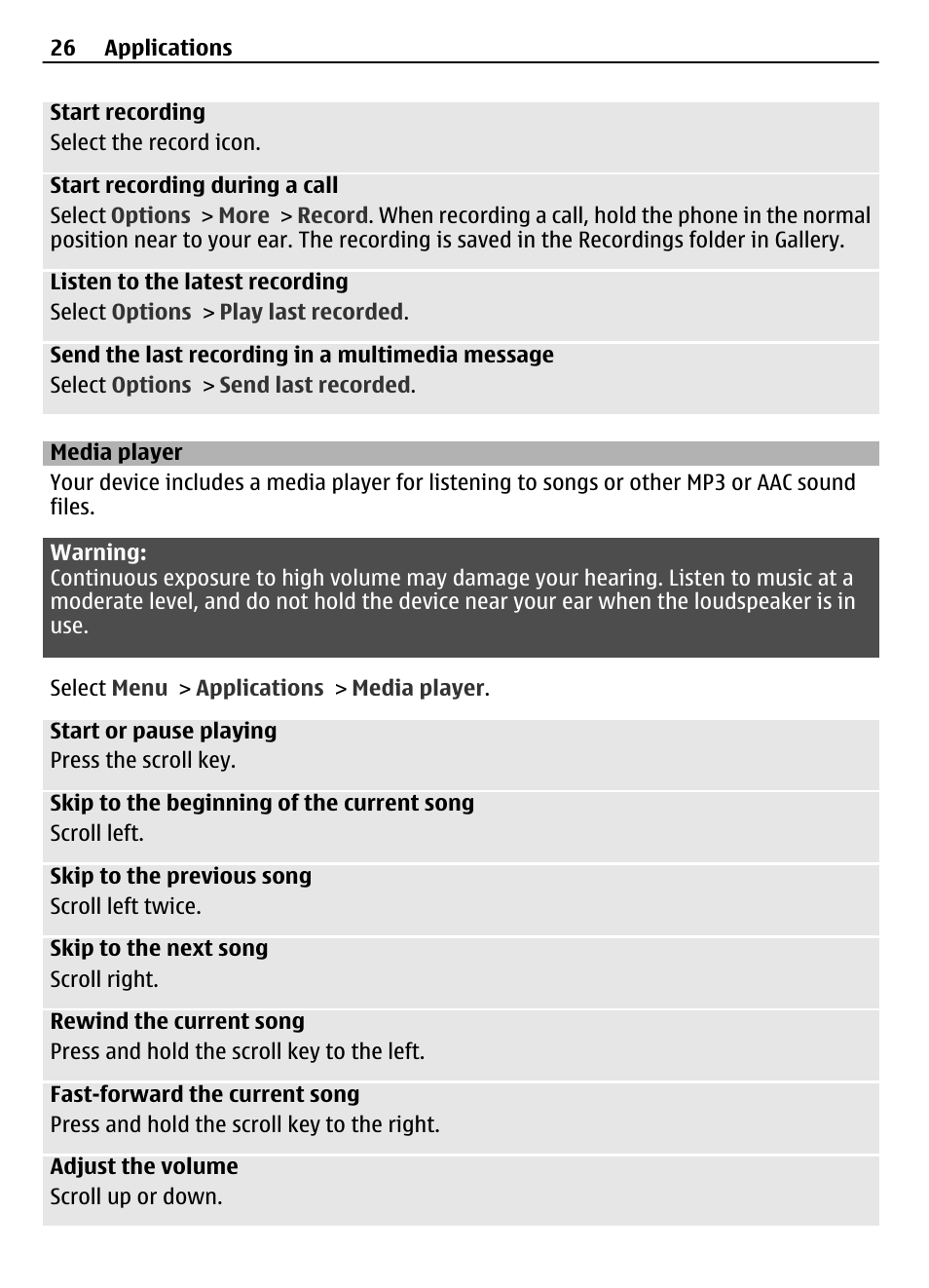 26 Applications

Start recording
Select the record icon.

Start recording during a call
Select Options > More > Record. When recording a call, hold the phone in the normal position near to your ear. The recording is saved in the Recordings folder in Gallery.

Listen to the latest recording
Select Options > Play last recorded.

Send the last recording in a multimedia message
Select Options > Send last recorded.

Media player
Your device includes a media player for listening to songs or other MP3 or AAC sound files.

Warning:
Continuous exposure to high volume may damage your hearing. Listen to music at a moderate level, and do not hold the device near your ear when the loudspeaker is in use.

Select Menu > Applications > Media player.

Start or pause playing
Press the scroll key.

Skip to the beginning of the current song
Scroll left.

Skip to the previous song
Scroll left twice.

Skip to the next song
Scroll right.

Rewind the current song
Press and hold the scroll key to the left.

Fast-forward the current song
Press and hold the scroll key to the right.

Adjust the volume
Scroll up or down.